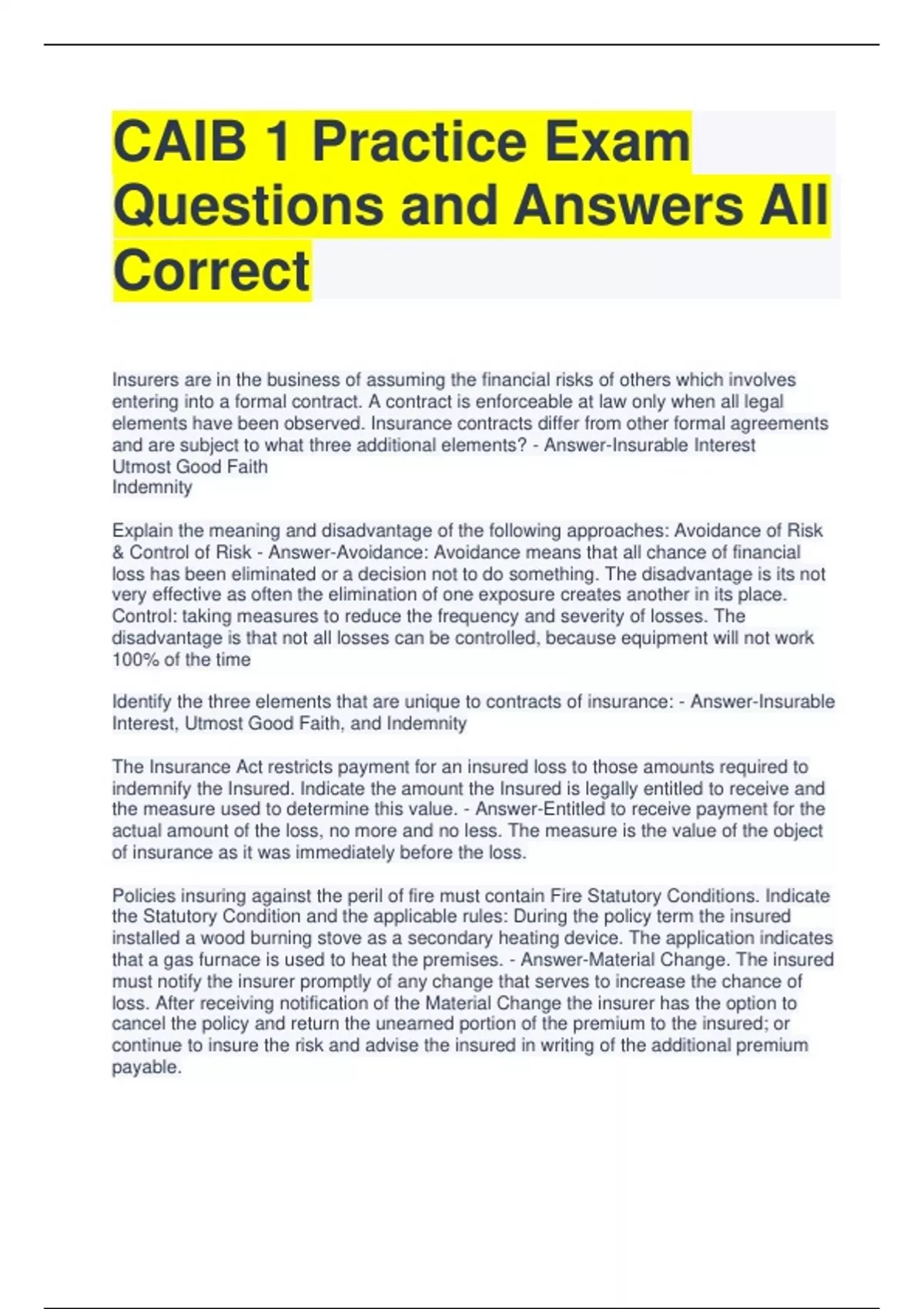 CAIB 1 Practice Exam Questions and Answers All Correct

Insurers are in the business of assuming the financial risks of others which involves entering into a formal contract. A contract is enforceable at law only when all legal elements have been observed. Insurance contracts differ from other formal agreements and are subject to what three additional elements? - Answer-Insurable Interest
Utmost Good Faith
Indemnity

Explain the meaning and disadvantage of the following approaches: Avoidance of Risk & Control of Risk - Answer-Avoidance: Avoidance means that all chance of financial loss has been eliminated or a decision not to do something. The disadvantage is its not very effective as often the elimination of one exposure creates another in its place. Control: taking measures to reduce the frequency and severity of losses. The disadvantage is that not all losses can be controlled, because equipment will not work 100% of the time

Identify the three elements that are unique to contracts of insurance: - Answer-Insurable Interest, Utmost Good Faith, and Indemnity

The Insurance Act restricts payment for an insured loss to those amounts required to indemnify the Insured. Indicate the amount the Insured is legally entitled to receive and the measure used to determine this value. - Answer-Entitled to receive payment for the actual amount of the loss, no more and no less. The measure is the value of the object of insurance as it was immediately before the loss.

Policies insuring against the peril of fire must contain Fire Statutory Conditions. Indicate the Statutory Condition and the applicable rules: During the policy term the insured installed a wood burning stove as a secondary heating device. The application indicates that a gas furnace is used to heat the premises. - Answer-Material Change. The insured must notify the insurer promptly of any change that serves to increase the chance of loss. After receiving notification of the Material Change the insurer has the option to cancel the policy and return the unearned portion of the premium to the insured; or continue to insure the risk and advise the insured in writing of the additional premium payable.